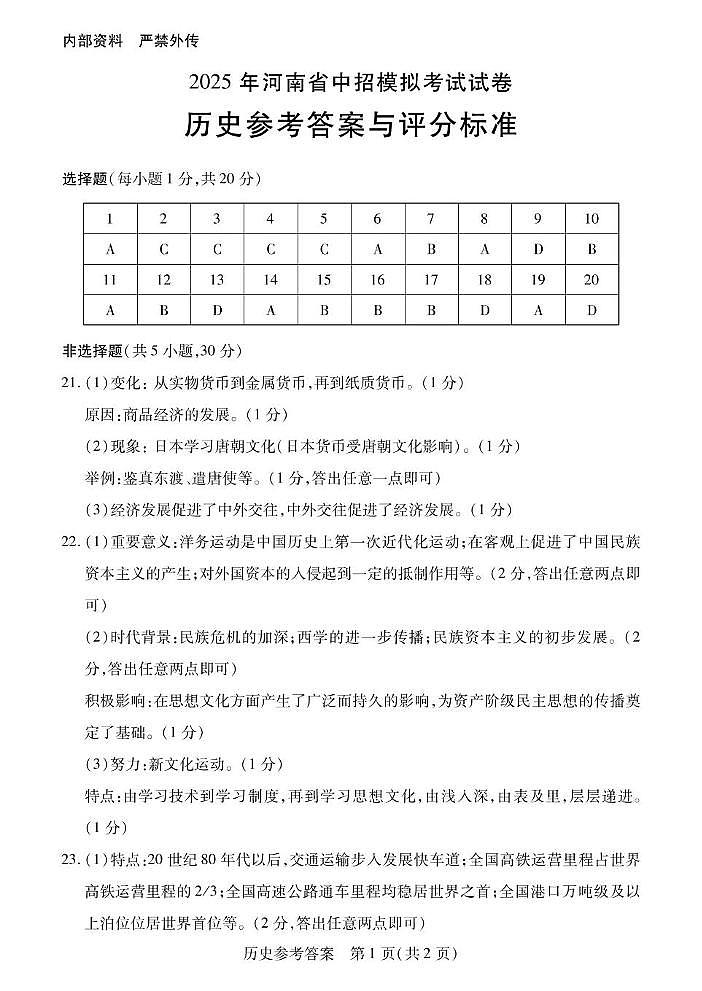 内部资料　严禁外传

2025 年河南省中招模拟考试试卷

历史参考答案与评分标准

选择题(每小题 1 分,共 20 分)

| 1 | 2 | 3 | 4 | 5 | 6 | 7 | 8 | 9 | 10 |
|---|---|---|---|---|---|---|---|---|---|
| A | C | C | C | C | A | B | A | D | B |
| 11 | 12 | 13 | 14 | 15 | 16 | 17 | 18 | 19 | 20 |
| A | B | D | A | B | B | B | D | A | D |

非选择题(共 5 小题,30 分)

21. (1)变化:从实物货币到金属货币,再到纸质货币。(1 分)

原因:商品经济的发展。(1 分)

(2)现象:日本学习唐朝文化(日本货币受唐朝文化影响)。(1 分)

举例:鉴真东渡、遣唐使等。(1 分,答出任意一点即可)

(3)经济发展促进了中外交往,中外交往促进了经济发展。(1 分)

22. (1)重要意义:洋务运动是中国历史上第一次近代化运动;在客观上促进了中国民族资本主义的产生;对外国资本的入侵起到一定的抵制作用等。(2 分,答出任意两点即可)

(2)时代背景:民族危机的加深;西学的进一步传播;民族资本主义的初步发展。(2 分,答出任意两点即可)

积极影响:在思想文化方面产生了广泛而持久的影响,为资产阶级民主思想的传播奠定了基础。(1 分)

(3)努力:新文化运动。(1 分)

特点:由学习技术到学习制度,再到学习思想文化,由浅入深,由表及里,层层递进。(1 分)

23. (1)特点:20 世纪 80 年代以后,交通运输步入发展快车道;全国高铁运营里程占世界高铁运营里程的 2/3;全国高速公路通车里程均稳居世界之首;全国港口万吨级及以上泊位位居世界首位等。(2 分,答出任意两点即可)

历史参考答案　第 1 页(共 2 页)